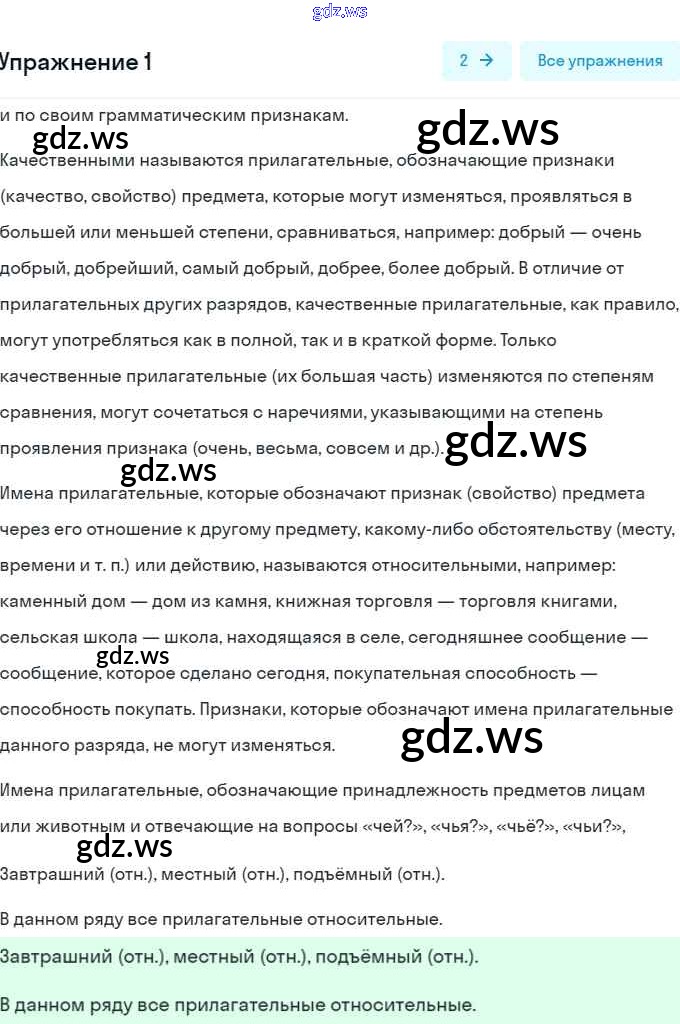 gdz.ws

Упражнение 1

2 →

Все упражнения

и по своим грамматическим признакам.

gdz.ws

gdz.ws

Качественными называются прилагательные, обозначающие признаки (качество, свойство) предмета, которые могут изменяться, проявляться в большей или меньшей степени, сравниваться, например: добрый — очень добрый, добрейший, самый добрый, добрее, более добрый. В отличие от прилагательных других разрядов, качественные прилагательные, как правило, могут употребляться как в полной, так и в краткой форме. Только качественные прилагательные (их большая часть) изменяются по степеням сравнения, могут сочетаться с наречиями, указывающими на степень проявления признака (очень, весьма, совсем и др.).

gdz.ws

gdz.ws

Имена прилагательные, которые обозначают признак (свойство) предмета через его отношение к другому предмету, какому-либо обстоятельству (месту, времени и т. п.) или действию, называются относительными, например: каменный дом — дом из камня, книжная торговля — торговля книгами, сельская школа — школа, находящаяся в селе, сегодняшнее сообщение — сообщение, которое сделано сегодня, покупательная способность — способность покупать. Признаки, которые обозначают имена прилагательные данного разряда, не могут изменяться.

gdz.ws

gdz.ws

Имена прилагательные, обозначающие принадлежность предметов лицам или животным и отвечающие на вопросы «чей?», «чья?», «чьё?», «чьи?»,

gdz.ws

Завтрашний (отн.), местный (отн.), подъёмный (отн.).

В данном ряду все прилагательные относительные.

Завтрашний (отн.), местный (отн.), подъёмный (отн.).

В данном ряду все прилагательные относительные.